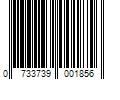 0 733739 001856